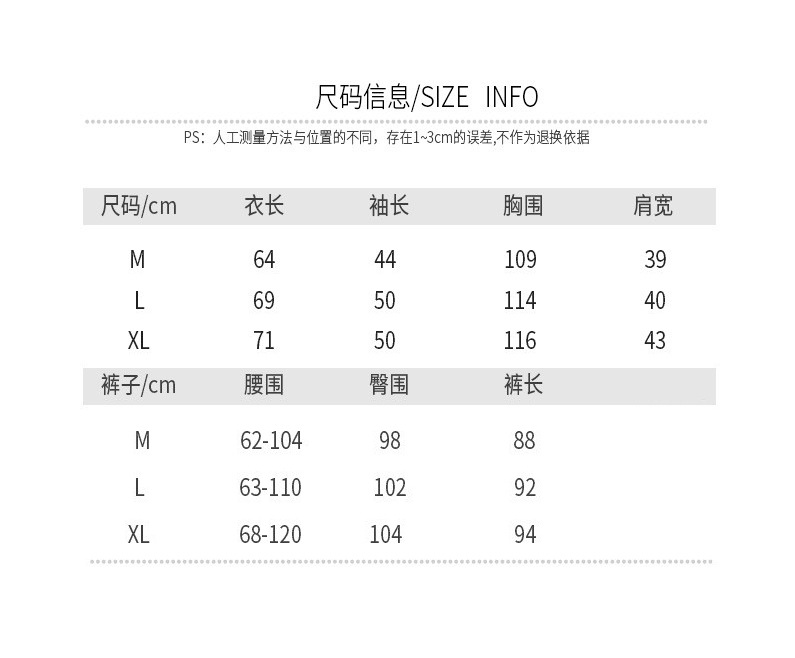 尺码信息/SIZE INFO

PS：人工测量方法与位置的不同，存在1~3cm的误差,不作为退换依据

| 尺码/cm | 衣长 | 袖长 | 胸围 | 肩宽 |
|---|---|---|---|---|
| M | 64 | 44 | 109 | 39 |
| L | 69 | 50 | 114 | 40 |
| XL | 71 | 50 | 116 | 43 |

| 裤子/cm | 腰围 | 臀围 | 裤长 |
|---|---|---|---|
| M | 62-104 | 98 | 88 |
| L | 63-110 | 102 | 92 |
| XL | 68-120 | 104 | 94 |